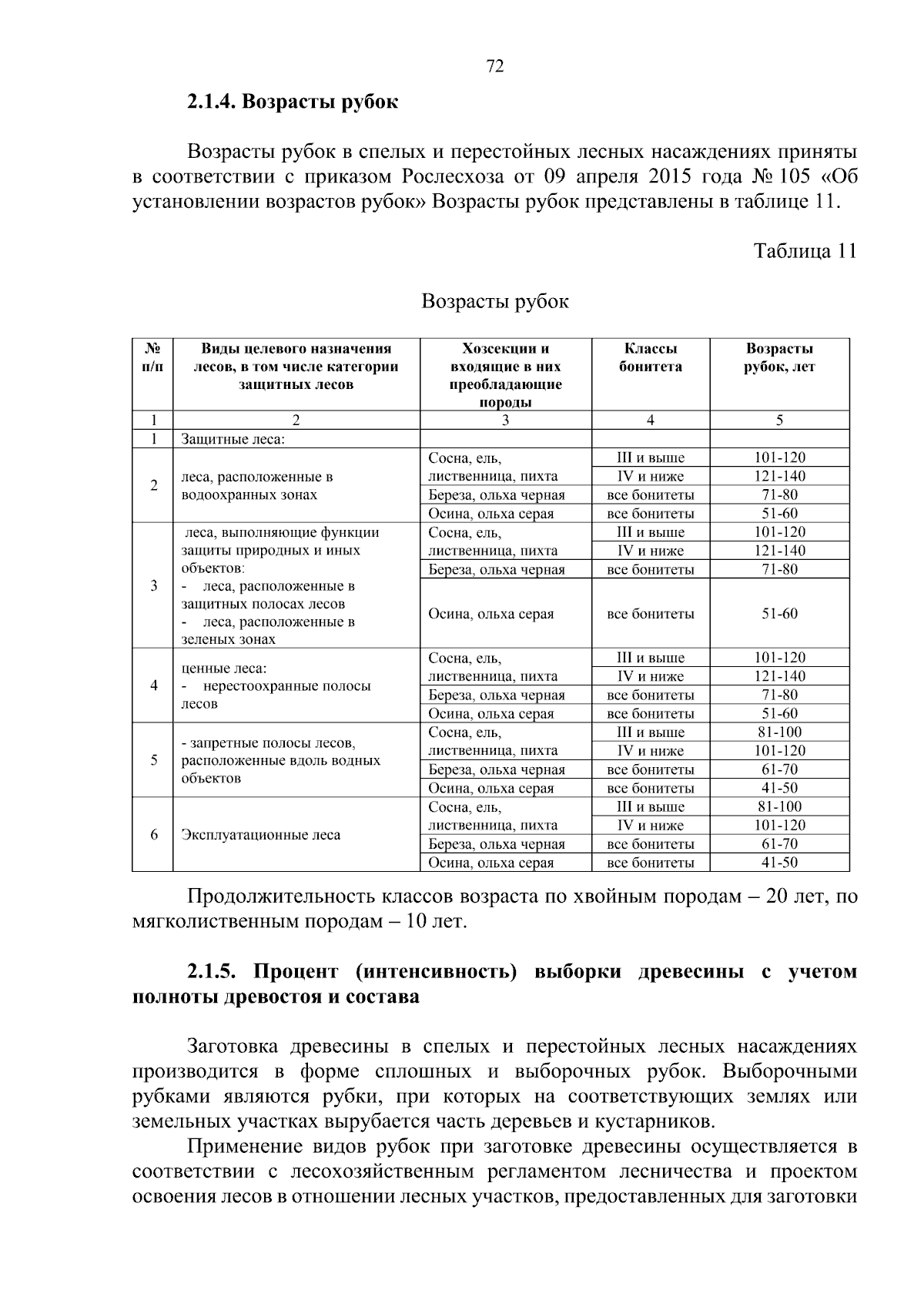 72

2.1.4. Возрасты рубок

Возрасты рубок в спелых и перестойных лесных насаждениях приняты в соответствии с приказом Рослесхоза от 09 апреля 2015 года № 105 «Об установлении возрастов рубок» Возрасты рубок представлены в таблице 11.

Таблица 11

Возрасты рубок

| № п/п | Виды целевого назначения лесов, в том числе категории защитных лесов | Хозсекции и входящие в них преобладающие породы | Классы бонитета | Возрасты рубок, лет |
|---|---|---|---|---|
| 1 | 2 | 3 | 4 | 5 |
| 1 | Защитные леса: | | | |
| 2 | леса, расположенные в водоохранных зонах | Сосна, ель, лиственница, пихта | III и выше | 101-120 |
| | | | IV и ниже | 121-140 |
| | | Береза, ольха черная | все бонитеты | 71-80 |
| | | Осина, ольха серая | все бонитеты | 51-60 |
| 3 | леса, выполняющие функции защиты природных и иных объектов: - леса, расположенные в защитных полосах лесов - леса, расположенные в зеленых зонах | Сосна, ель, лиственница, пихта | III и выше | 101-120 |
| | | | IV и ниже | 121-140 |
| | | Береза, ольха черная | все бонитеты | 71-80 |
| | | Осина, ольха серая | все бонитеты | 51-60 |
| 4 | ценные леса: - нерестоохранные полосы лесов | Сосна, ель, лиственница, пихта | III и выше | 101-120 |
| | | | IV и ниже | 121-140 |
| | | Береза, ольха черная | все бонитеты | 71-80 |
| | | Осина, ольха серая | все бонитеты | 51-60 |
| 5 | - запретные полосы лесов, расположенные вдоль водных объектов | Сосна, ель, лиственница, пихта | III и выше | 81-100 |
| | | | IV и ниже | 101-120 |
| | | Береза, ольха черная | все бонитеты | 61-70 |
| | | Осина, ольха серая | все бонитеты | 41-50 |
| 6 | Эксплуатационные леса | Сосна, ель, лиственница, пихта | III и выше | 81-100 |
| | | | IV и ниже | 101-120 |
| | | Береза, ольха черная | все бонитеты | 61-70 |
| | | Осина, ольха серая | все бонитеты | 41-50 |

Продолжительность классов возраста по хвойным породам – 20 лет, по мягколиственным породам – 10 лет.

2.1.5. Процент (интенсивность) выборки древесины с учетом полноты древостоя и состава

Заготовка древесины в спелых и перестойных лесных насаждениях производится в форме сплошных и выборочных рубок. Выборочными рубками являются рубки, при которых на соответствующих землях или земельных участках вырубается часть деревьев и кустарников.

Применение видов рубок при заготовке древесины осуществляется в соответствии с лесохозяйственным регламентом лесничества и проектом освоения лесов в отношении лесных участков, предоставленных для заготовки